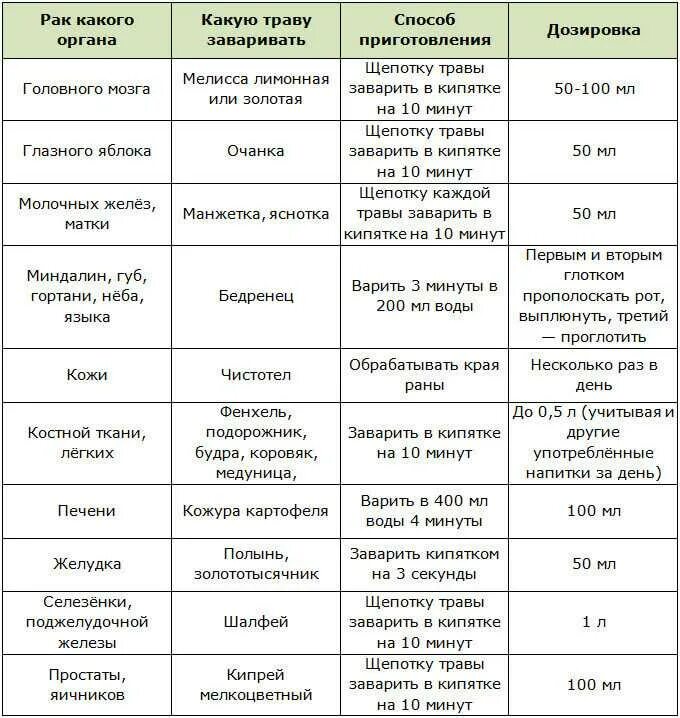 | Рак какого органа | Какую траву заваривать | Способ приготовления | Дозировка |
|---|---|---|---|
| Головного мозга | Мелисса лимонная или золотая | Щепотку травы заварить в кипятке на 10 минут | 50-100 мл |
| Глазного яблока | Очанка | Щепотку травы заварить в кипятке на 10 минут | 50 мл |
| Молочных желёз, матки | Манжетка, яснотка | Щепотку каждой травы заварить в кипятке на 10 минут | 50 мл |
| Миндалин, губ, гортани, нёба, языка | Бедренец | Варить 3 минуты в 200 мл воды | Первым и вторым глотком прополоскать рот, выплюнуть, третий — проглотить |
| Кожи | Чистотел | Обрабатывать края раны | Несколько раз в день |
| Костной ткани, лёгких | Фенхель, подорожник, будра, коровяк, медуница, | Заварить в кипятке на 10 минут | До 0,5 л (учитывая и другие употреблённые напитки за день) |
| Печени | Кожура картофеля | Варить в 400 мл воды 4 минуты | 100 мл |
| Желудка | Полынь, золототысячник | Заварить кипятком на 3 секунды | 50 мл |
| Селезёнки, поджелудочной железы | Шалфей | Щепотку травы заварить в кипятке на 10 минут | 1 л |
| Простаты, яичников | Кипрей мелкоцветный | Щепотку травы заварить в кипятке на 10 минут | 100 мл |